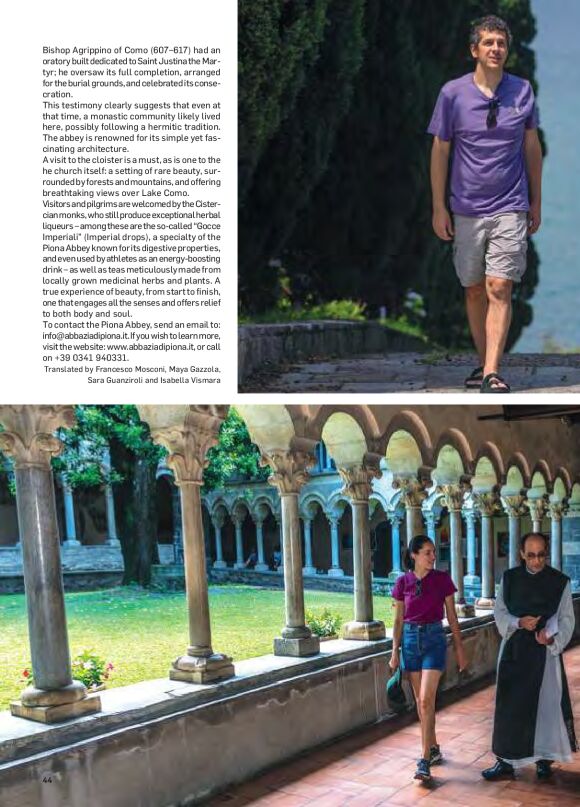 Bishop Agrippino of Como (607–617) had an oratory built dedicated to Saint Justina the Martyr; he oversaw its full completion, arranged for the burial grounds, and celebrated its consecration.

This testimony clearly suggests that even at that time, a monastic community likely lived here, possibly following a hermitic tradition. The abbey is renowned for its simple yet fascinating architecture.

A visit to the cloister is a must, as is one to the he church itself: a setting of rare beauty, surrounded by forests and mountains, and offering breathtaking views over Lake Como.

Visitors and pilgrims are welcomed by the Cistercian monks, who still produce exceptional herbal liqueurs – among these are the so-called "Gocce Imperiali" (Imperial drops), a specialty of the Piona Abbey known for its digestive properties, and even used by athletes as an energy-boosting drink – as well as teas meticulously made from locally grown medicinal herbs and plants. A true experience of beauty, from start to finish, one that engages all the senses and offers relief to both body and soul.

To contact the Piona Abbey, send an email to: info@abbaziadipiona.it. If you wish to learn more, visit the website: www.abbaziadipiona.it, or call on +39 0341 940331.

Translated by Francesco Mosconi, Maya Gazzola, Sara Guanziroli and Isabella Vismara

44